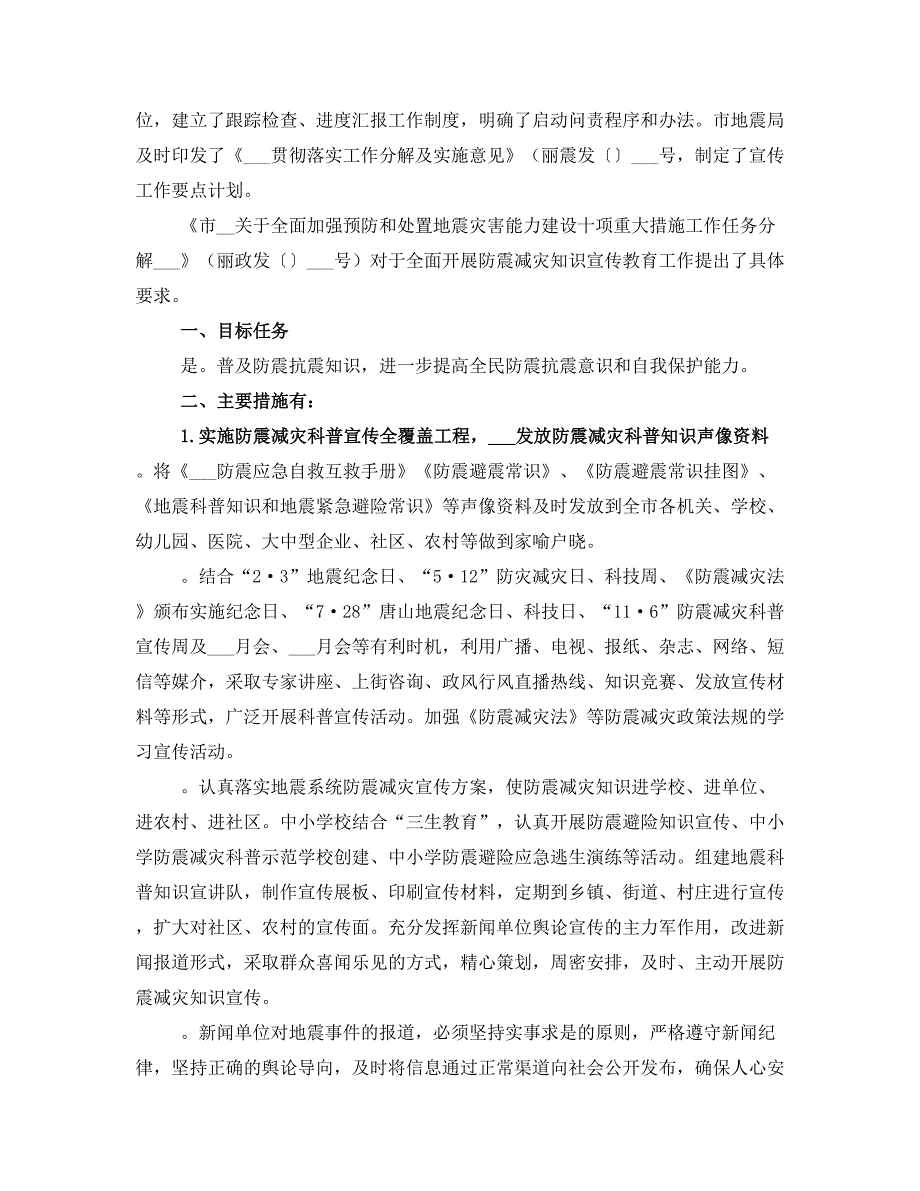 位，建立了跟踪检查、进度汇报工作制度，明确了启动问责程序和办法。市地震局及时印发了《___贯彻落实工作分解及实施意见》（丽震发〔〕___号，制定了宣传工作要点计划。

《市__关于全面加强预防和处置地震灾害能力建设十项重大措施工作任务分解___》（丽政发〔〕___号）对于全面开展防震减灾知识宣传教育工作提出了具体要求。

一、目标任务

是。普及防震抗震知识，进一步提高全民防震抗震意识和自我保护能力。

二、主要措施有：

1.实施防震减灾科普宣传全覆盖工程，___发放防震减灾科普知识声像资料。将《___防震应急自救互救手册》《防震避震常识》、《防震避震常识挂图》、《地震科普知识和地震紧急避险常识》等声像资料及时发放到全市各机关、学校、幼儿园、医院、大中型企业、社区、农村等做到家喻户晓。

。结合“2·3”地震纪念日、“5·12”防灾减灾日、科技周、《防震减灾法》颁布实施纪念日、“7·28”唐山地震纪念日、科技日、“11·6”防震减灾科普宣传周及___月会、___月会等有利时机，利用广播、电视、报纸、杂志、网络、短信等媒介，采取专家讲座、上街咨询、政风行风直播热线、知识竞赛、发放宣传材料等形式，广泛开展科普宣传活动。加强《防震减灾法》等防震减灾政策法规的学习宣传活动。

。认真落实地震系统防震减灾宣传方案，使防震减灾知识进学校、进单位、进农村、进社区。中小学校结合“三生教育”，认真开展防震避险知识宣传、中小学防震减灾科普示范学校创建、中小学防震避险应急逃生演练等活动。组建地震科普知识宣讲队，制作宣传展板、印刷宣传材料，定期到乡镇、街道、村庄进行宣传，扩大对社区、农村的宣传面。充分发挥新闻单位舆论宣传的主力军作用，改进新闻报道形式，采取群众喜闻乐见的方式，精心策划，周密安排，及时、主动开展防震减灾知识宣传。

。新闻单位对地震事件的报道，必须坚持实事求是的原则，严格遵守新闻纪律，坚持正确的舆论导向，及时将信息通过正常渠道向社会公开发布，确保人心安